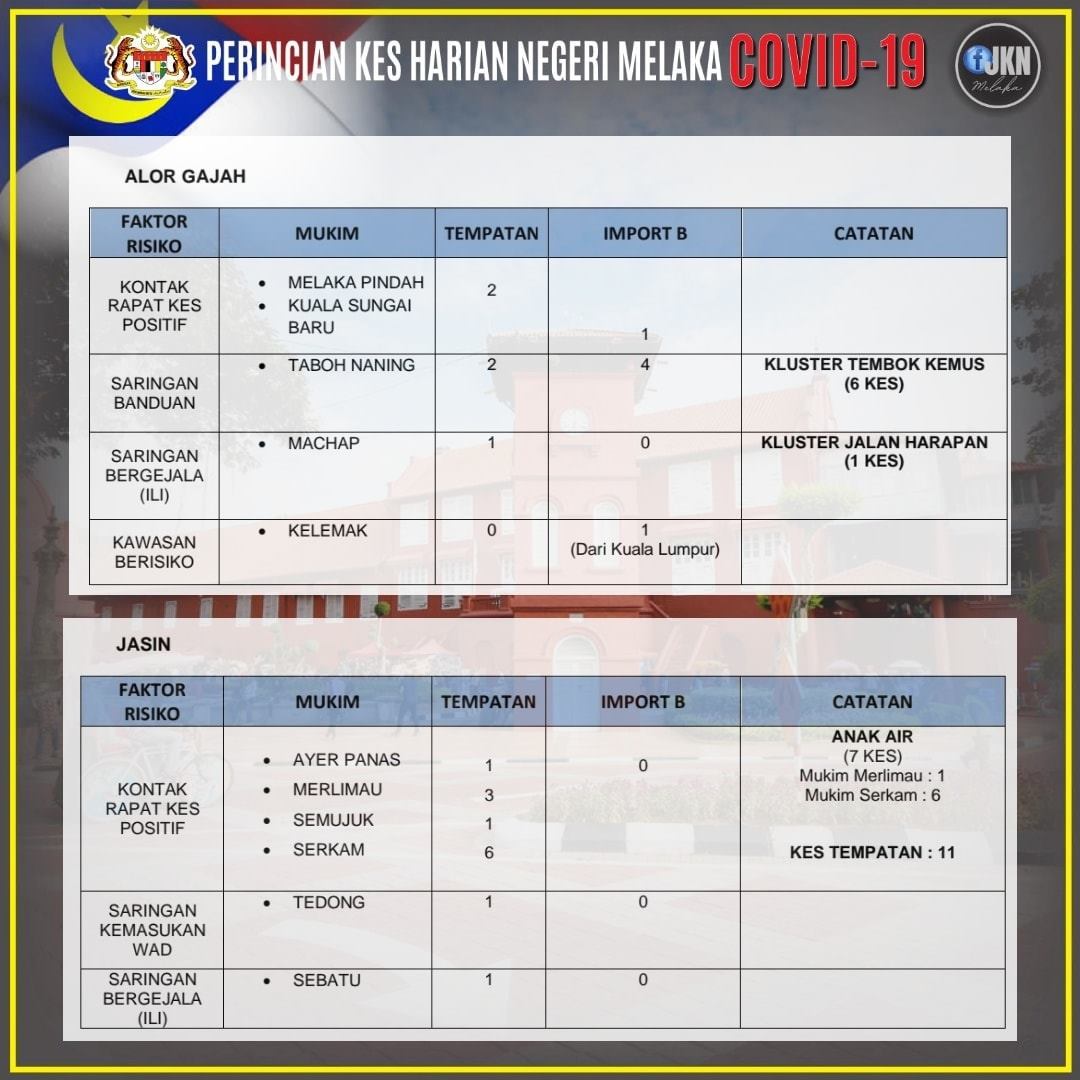 PERINCIAN KES HARIAN NEGERI MELAKA COVID-19

JKN Melaka

ALOR GAJAH

| FAKTOR RISIKO | MUKIM | TEMPATAN | IMPORT B | CATATAN |
|---|---|---|---|---|
| KONTAK RAPAT KES POSITIF | • MELAKA PINDAH • KUALA SUNGAI BARU | 2 | 1 | |
| SARINGAN BANDUAN | • TABOH NANING | 2 | 4 | KLUSTER TEMBOK KEMUS (6 KES) |
| SARINGAN BERGEJALA (ILI) | • MACHAP | 1 | 0 | KLUSTER JALAN HARAPAN (1 KES) |
| KAWASAN BERISIKO | • KELEMAK | 0 | 1 (Dari Kuala Lumpur) | |

JASIN

| FAKTOR RISIKO | MUKIM | TEMPATAN | IMPORT B | CATATAN |
|---|---|---|---|---|
| KONTAK RAPAT KES POSITIF | • AYER PANAS • MERLIMAU • SEMUJUK • SERKAM | 1 3 1 6 | 0 | ANAK AIR (7 KES) Mukim Merlimau : 1 Mukim Serkam : 6 KES TEMPATAN : 11 |
| SARINGAN KEMASUKAN WAD | • TEDONG | 1 | 0 | |
| SARINGAN BERGEJALA (ILI) | • SEBATU | 1 | 0 | |